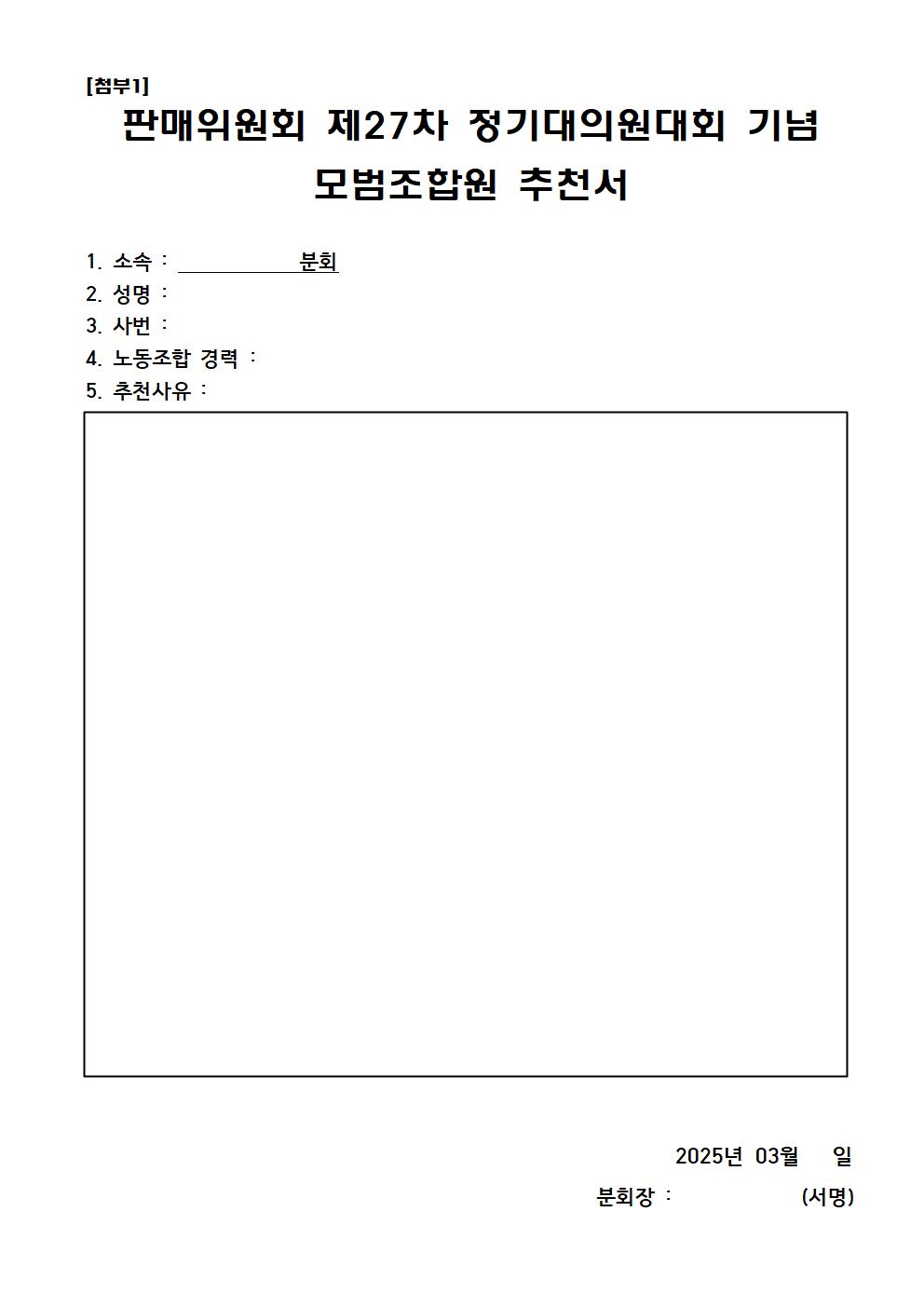 [첨부1]

판매위원회 제27차 정기대의원대회 기념

모범조합원 추천서

1. 소속 : 분회
2. 성명 :
3. 사번 :
4. 노동조합 경력 :
5. 추천사유 :

2025년 03월 일

분회장 : (서명)